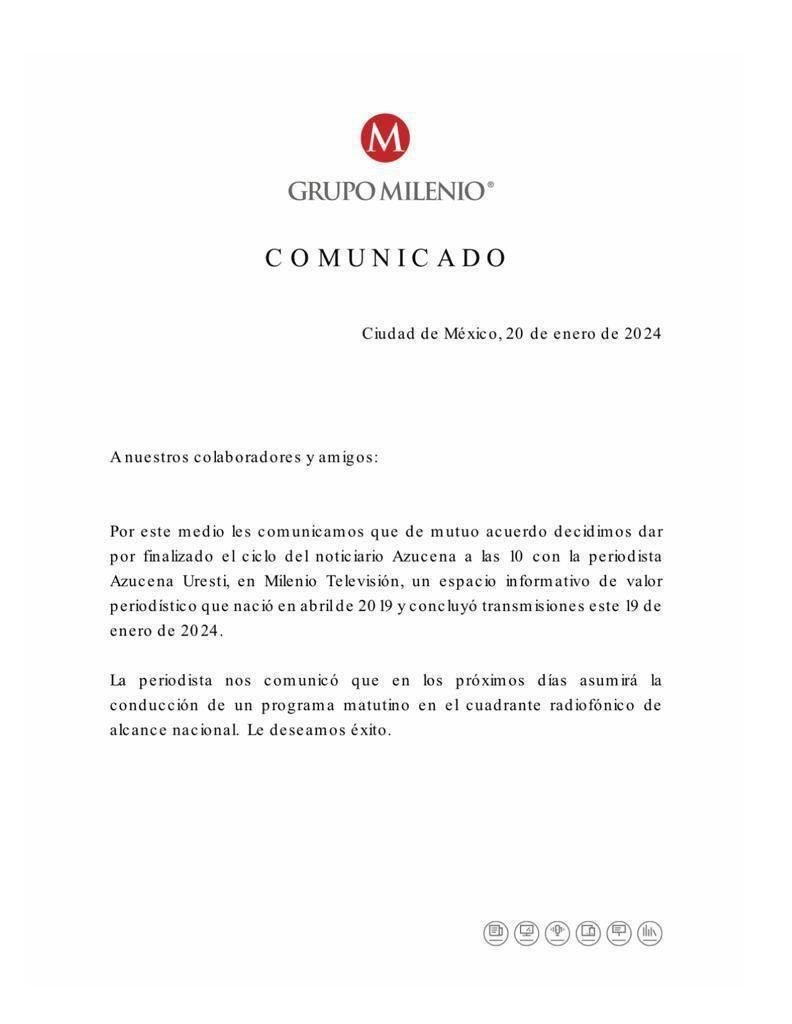 M
GRUPO MILENIO®

COMUNICADO

Ciudad de México, 20 de enero de 2024

A nuestros colaboradores y amigos:

Por este medio les comunicamos que de mutuo acuerdo decidimos dar por finalizado el ciclo del noticiario Azucena a las 10 con la periodista Azucena Uresti, en Milenio Televisión, un espacio informativo de valor periodístico que nació en abril de 2019 y concluyó transmisiones este 19 de enero de 2024.

La periodista nos comunicó que en los próximos días asumirá la conducción de un programa matutino en el cuadrante radiofónico de alcance nacional. Le deseamos éxito.